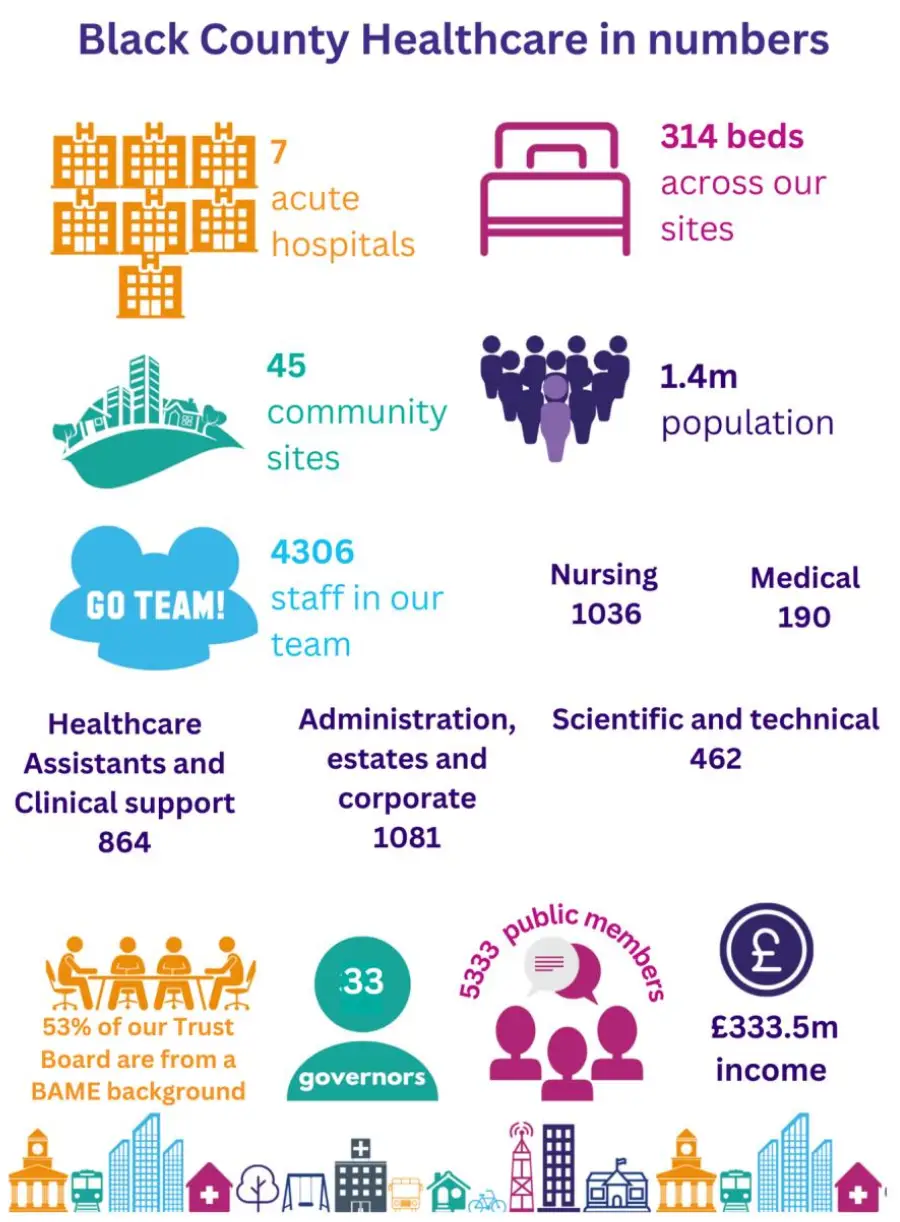 Black County Healthcare in numbers

7 acute hospitals

314 beds across our sites

45 community sites

1.4m population

GO TEAM!

4306 staff in our team

Nursing 1036

Medical 190

Healthcare Assistants and Clinical support 864

Administration, estates and corporate 1081

Scientific and technical 462

53% of our Trust Board are from a BAME background

33 governors

5333 public members

£

£333.5m income